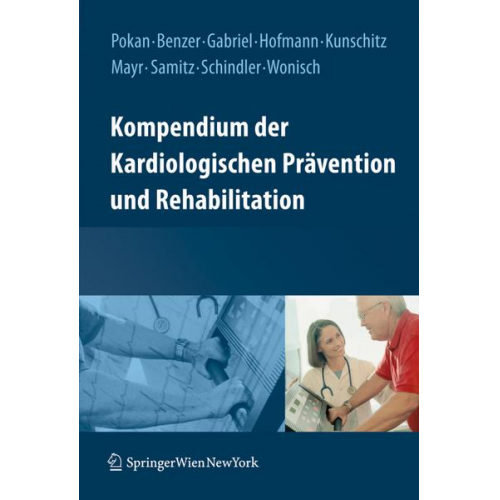 Pokan · Benzer · Gabriel · Hofmann · Kunschitz
Mayr · Samitz · Schindler · Wonisch

Kompendium der Kardiologischen Prävention und Rehabilitation

SpringerWienNewYork